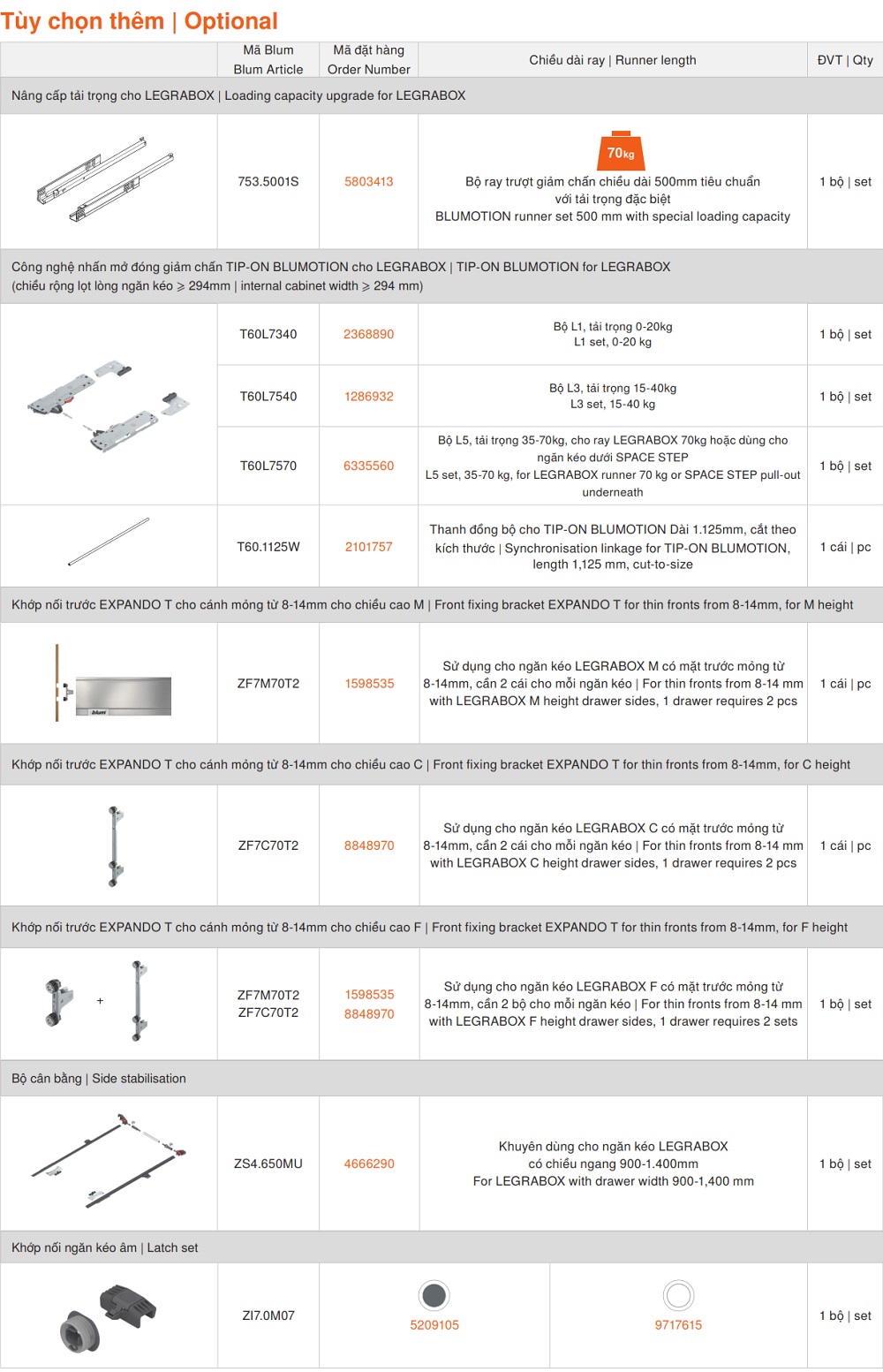 Tùy chọn thêm | Optional

| | Mã Blum Blum Article | Mã đặt hàng Order Number | Chiều dài ray \| Runner length | ĐVT \| Qty |
|---|---|---|---|---|
| Nâng cấp tải trọng cho LEGRABOX \| Loading capacity upgrade for LEGRABOX | | | | |
| | 753.5001S | 5803413 | 70kg Bộ ray trượt giảm chấn chiều dài 500mm tiêu chuẩn với tải trọng đặc biệt BLUMOTION runner set 500 mm with special loading capacity | 1 bộ \| set |
| Công nghệ nhấn mở đóng giảm chấn TIP-ON BLUMOTION cho LEGRABOX \| TIP-ON BLUMOTION for LEGRABOX (chiều rộng lọt lòng ngăn kéo ⩾ 294mm \| internal cabinet width ⩾ 294 mm) | | | | |
| | T60L7340 | 2368890 | Bộ L1, tải trọng 0-20kg L1 set, 0-20 kg | 1 bộ \| set |
| | T60L7540 | 1286932 | Bộ L3, tải trọng 15-40kg L3 set, 15-40 kg | 1 bộ \| set |
| | T60L7570 | 6335560 | Bộ L5, tải trọng 35-70kg, cho ray LEGRABOX 70kg hoặc dùng cho ngăn kéo dưới SPACE STEP L5 set, 35-70 kg, for LEGRABOX runner 70 kg or SPACE STEP pull-out underneath | 1 bộ \| set |
| | T60.1125W | 2101757 | Thanh đồng bộ cho TIP-ON BLUMOTION Dài 1.125mm, cắt theo kích thước \| Synchronisation linkage for TIP-ON BLUMOTION, length 1,125 mm, cut-to-size | 1 cái \| pc |
| Khớp nối trước EXPANDO T cho cánh mỏng từ 8-14mm cho chiều cao M \| Front fixing bracket EXPANDO T for thin fronts from 8-14mm, for M height | | | | |
| blum | ZF7M70T2 | 1598535 | Sử dụng cho ngăn kéo LEGRABOX M có mặt trước mỏng từ 8-14mm, cần 2 cái cho mỗi ngăn kéo \| For thin fronts from 8-14 mm with LEGRABOX M height drawer sides, 1 drawer requires 2 pcs | 1 cái \| pc |
| Khớp nối trước EXPANDO T cho cánh mỏng từ 8-14mm cho chiều cao C \| Front fixing bracket EXPANDO T for thin fronts from 8-14mm, for C height | | | | |
| | ZF7C70T2 | 8848970 | Sử dụng cho ngăn kéo LEGRABOX C có mặt trước mỏng từ 8-14mm, cần 2 cái cho mỗi ngăn kéo \| For thin fronts from 8-14 mm with LEGRABOX C height drawer sides, 1 drawer requires 2 pcs | 1 cái \| pc |
| Khớp nối trước EXPANDO T cho cánh mỏng từ 8-14mm cho chiều cao F \| Front fixing bracket EXPANDO T for thin fronts from 8-14mm, for F height | | | | |
| + | ZF7M70T2 ZF7C70T2 | 1598535 8848970 | Sử dụng cho ngăn kéo LEGRABOX F có mặt trước mỏng từ 8-14mm, cần 2 bộ cho mỗi ngăn kéo \| For thin fronts from 8-14 mm with LEGRABOX F height drawer sides, 1 drawer requires 2 sets | 1 bộ \| set |
| Bộ cân bằng \| Side stabilisation | | | | |
| | ZS4.650MU | 4666290 | Khuyên dùng cho ngăn kéo LEGRABOX có chiều ngang 900-1.400mm For LEGRABOX with drawer width 900-1,400 mm | 1 bộ \| set |
| Khớp nối ngăn kéo âm \| Latch set | | | | |
| | ZI7.0M07 | 5209105 | 9717615 | 1 bộ \| set |